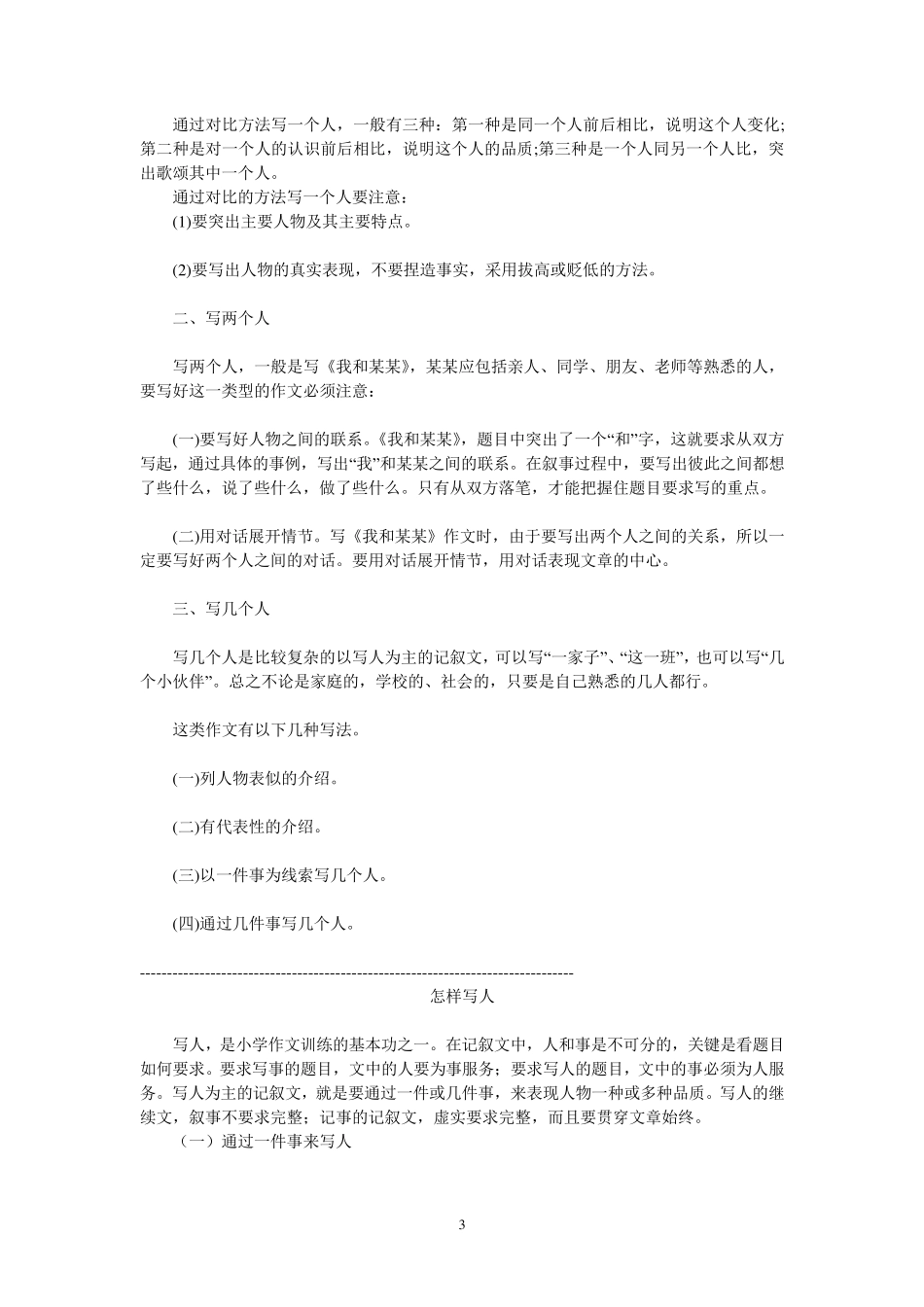 通过对比方法写一个人，一般有三种：第一种是同一个人前后相比，说明这个人变化;第二种是对一个人的认识前后相比，说明这个人的品质;第三种是一个人同另一个人比，突出歌颂其中一个人。
通过对比的方法写一个人要注意：
(1)要突出主要人物及其主要特点。

(2)要写出人物的真实表现，不要捏造事实，采用拔高或贬低的方法。

二、写两个人

写两个人，一般是写《我和某某》，某某应包括亲人、同学、朋友、老师等熟悉的人，要写好这一类型的作文必须注意：

(一)要写好人物之间的联系。《我和某某》，题目中突出了一个“和”字，这就要求从双方写起，通过具体的事例，写出“我”和某某之间的联系。在叙事过程中，要写出彼此之间都想了些什么，说了些什么，做了些什么。只有从双方落笔，才能把握住题目要求写的重点。

(二)用对话展开情节。写《我和某某》作文时，由于要写出两个人之间的关系，所以一定要写好两个人之间的对话。要用对话展开情节，用对话表现文章的中心。

三、写几个人

写几个人是比较复杂的以写人为主的记叙文，可以写“一家子”、“这一班”，也可以写“几个小伙伴”。总之不论是家庭的，学校的、社会的，只要是自己熟悉的几人都行。

这类作文有以下几种写法。

(一)列人物表似的介绍。

(二)有代表性的介绍。

(三)以一件事为线索写几个人。

(四)通过几件事写几个人。

--------------------------------------------------------------------------------
怎样写人

写人，是小学作文训练的基本功之一。在记叙文中，人和事是不可分的，关键是看题目如何要求。要求写事的题目，文中的人要为事服务；要求写人的题目，文中的事必须为人服务。写人为主的记叙文，就是要通过一件或几件事，来表现人物一种或多种品质。写人的继续文，叙事不要求完整；记事的记叙文，虚实要求完整，而且要贯穿文章始终。
（一）通过一件事来写人

3